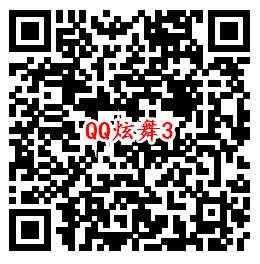 QQ炫舞3